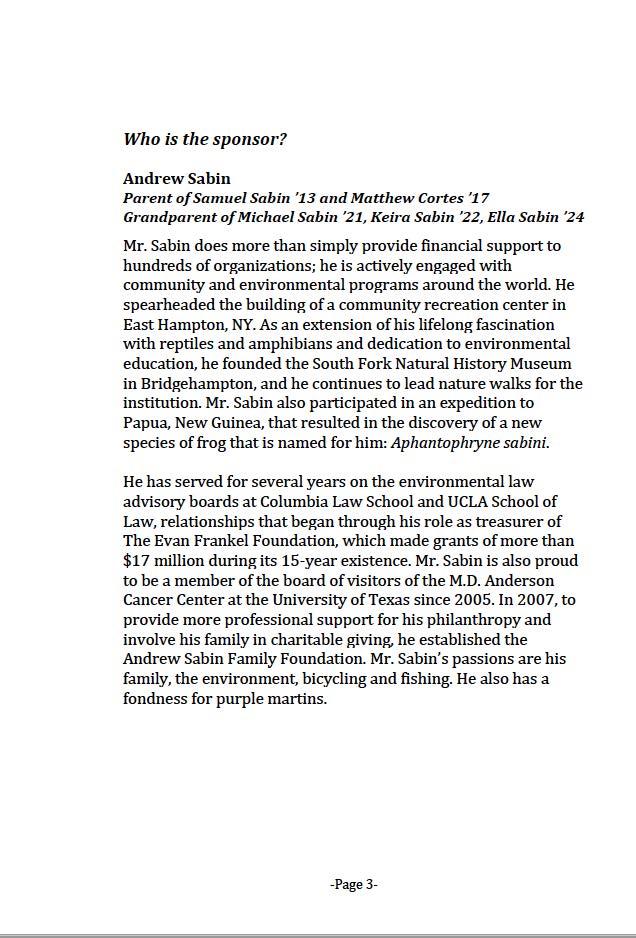 Who is the sponsor?

Andrew Sabin
Parent of Samuel Sabin '13 and Matthew Cortes '17
Grandparent of Michael Sabin '21, Keira Sabin '22, Ella Sabin '24

Mr. Sabin does more than simply provide financial support to hundreds of organizations; he is actively engaged with community and environmental programs around the world. He spearheaded the building of a community recreation center in East Hampton, NY. As an extension of his lifelong fascination with reptiles and amphibians and dedication to environmental education, he founded the South Fork Natural History Museum in Bridgehampton, and he continues to lead nature walks for the institution. Mr. Sabin also participated in an expedition to Papua, New Guinea, that resulted in the discovery of a new species of frog that is named for him: Aphantophryne sabini.

He has served for several years on the environmental law advisory boards at Columbia Law School and UCLA School of Law, relationships that began through his role as treasurer of The Evan Frankel Foundation, which made grants of more than $17 million during its 15-year existence. Mr. Sabin is also proud to be a member of the board of visitors of the M.D. Anderson Cancer Center at the University of Texas since 2005. In 2007, to provide more professional support for his philanthropy and involve his family in charitable giving, he established the Andrew Sabin Family Foundation. Mr. Sabin's passions are his family, the environment, bicycling and fishing. He also has a fondness for purple martins.

-Page 3-